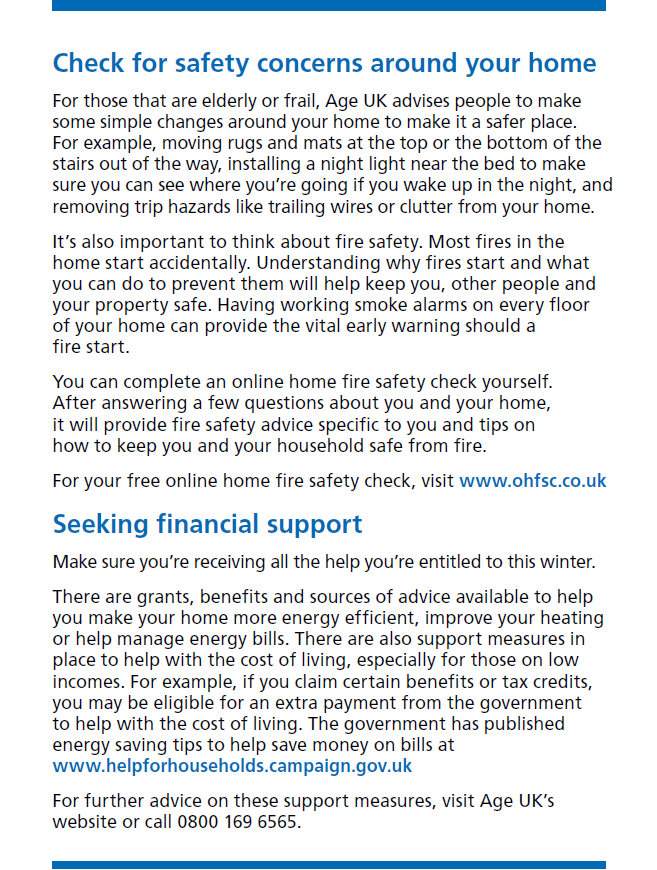 Check for safety concerns around your home

For those that are elderly or frail, Age UK advises people to make some simple changes around your home to make it a safer place. For example, moving rugs and mats at the top or the bottom of the stairs out of the way, installing a night light near the bed to make sure you can see where you're going if you wake up in the night, and removing trip hazards like trailing wires or clutter from your home.

It's also important to think about fire safety. Most fires in the home start accidentally. Understanding why fires start and what you can do to prevent them will help keep you, other people and your property safe. Having working smoke alarms on every floor of your home can provide the vital early warning should a fire start.

You can complete an online home fire safety check yourself. After answering a few questions about you and your home, it will provide fire safety advice specific to you and tips on how to keep you and your household safe from fire.

For your free online home fire safety check, visit www.ohfsc.co.uk

Seeking financial support

Make sure you're receiving all the help you're entitled to this winter.

There are grants, benefits and sources of advice available to help you make your home more energy efficient, improve your heating or help manage energy bills. There are also support measures in place to help with the cost of living, especially for those on low incomes. For example, if you claim certain benefits or tax credits, you may be eligible for an extra payment from the government to help with the cost of living. The government has published energy saving tips to help save money on bills at www.helpforhouseholds.campaign.gov.uk

For further advice on these support measures, visit Age UK's website or call 0800 169 6565.